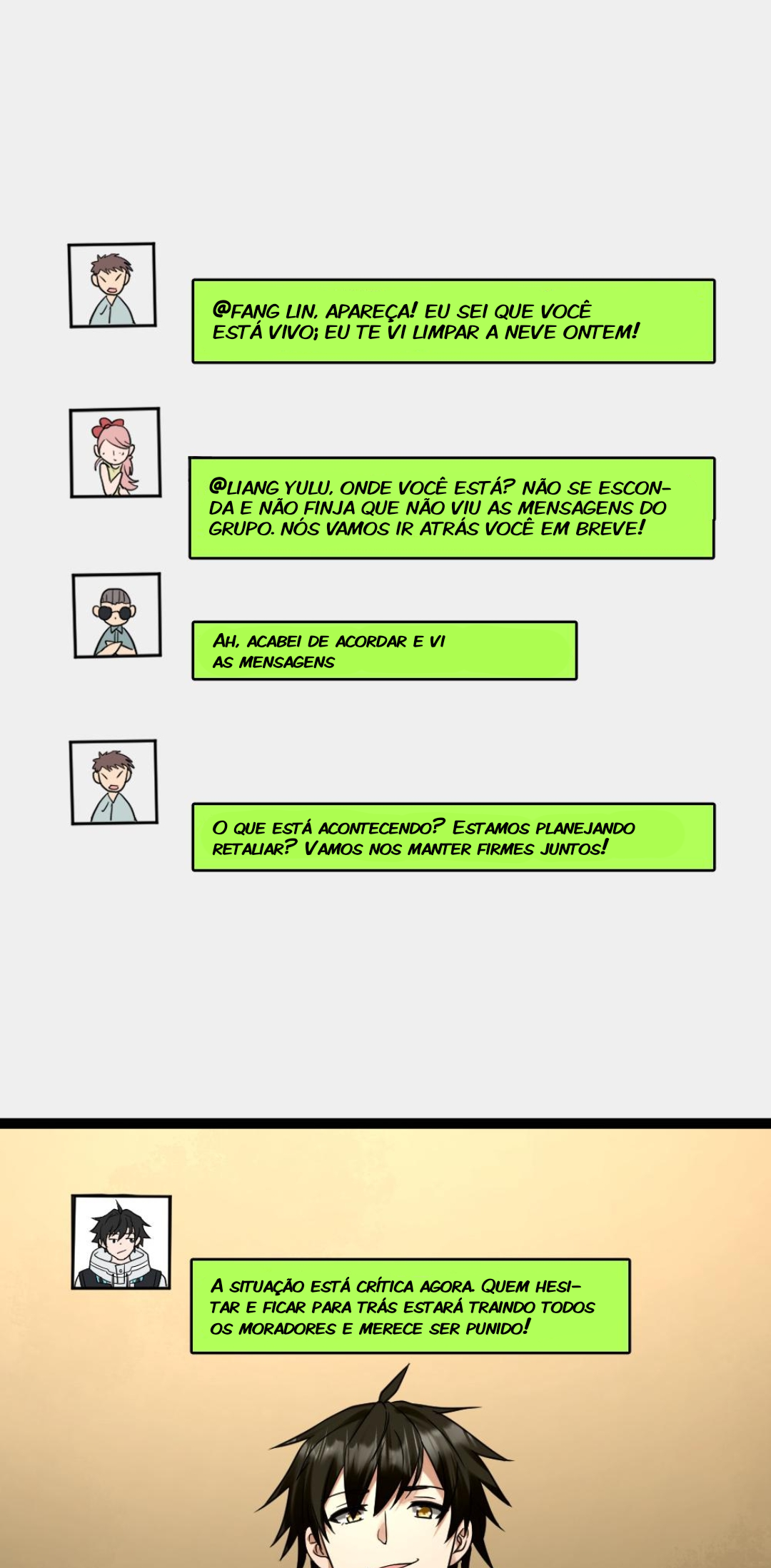 @FANG LIN, APAREÇA! EU SEI QUE VOCÊ ESTÁ VIVO; EU TE VI LIMPAR A NEVE ONTEM!

@LIANG YULU, ONDE VOCÊ ESTÁ? NÃO SE ESCONDA E NÃO FINJA QUE NÃO VIU AS MENSAGENS DO GRUPO. NÓS VAMOS IR ATRÁS VOCÊ EM BREVE!

AH, ACABEI DE ACORDAR E VI AS MENSAGENS

O QUE ESTÁ ACONTECENDO? ESTAMOS PLANEJANDO RETALIAR? VAMOS NOS MANTER FIRMES JUNTOS!

A SITUAÇÃO ESTÁ CRÍTICA AGORA. QUEM HESITAR E FICAR PARA TRÁS ESTARÁ TRAINDO TODOS OS MORADORES E MERECE SER PUNIDO!